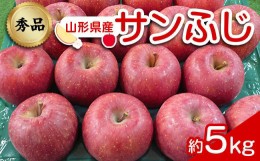 秀品

山形県産

サンふじ

約5kg